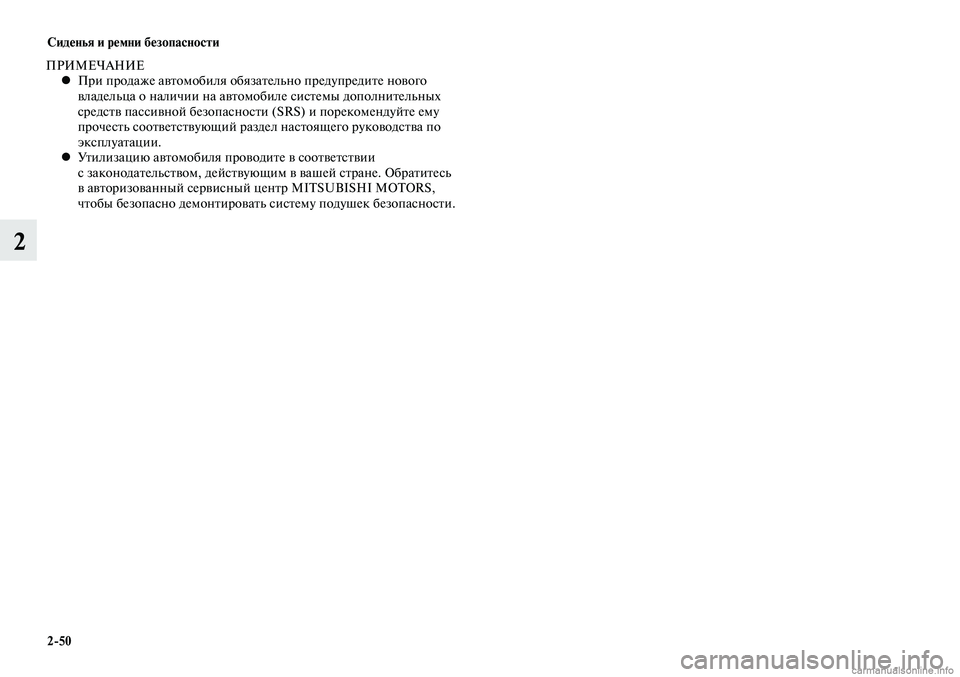 Сиденья и ремни безопасности

ПРИМЕЧАНИЕ

● При продаже автомобиля обязательно предупредите нового владельца о наличии на автомобиле системы дополнительных средств пассивной безопасности (SRS) и порекомендуйте ему прочесть соответствующий раздел настоящего руководства по эксплуатации.

● Утилизацию автомобиля проводите в соответствии с законодательством, действующим в вашей стране. Обратитесь в авторизованный сервисный центр MITSUBISHI MOTORS, чтобы безопасно демонтировать систему подушек безопасности.

2

2-50

carmanualsonline.info